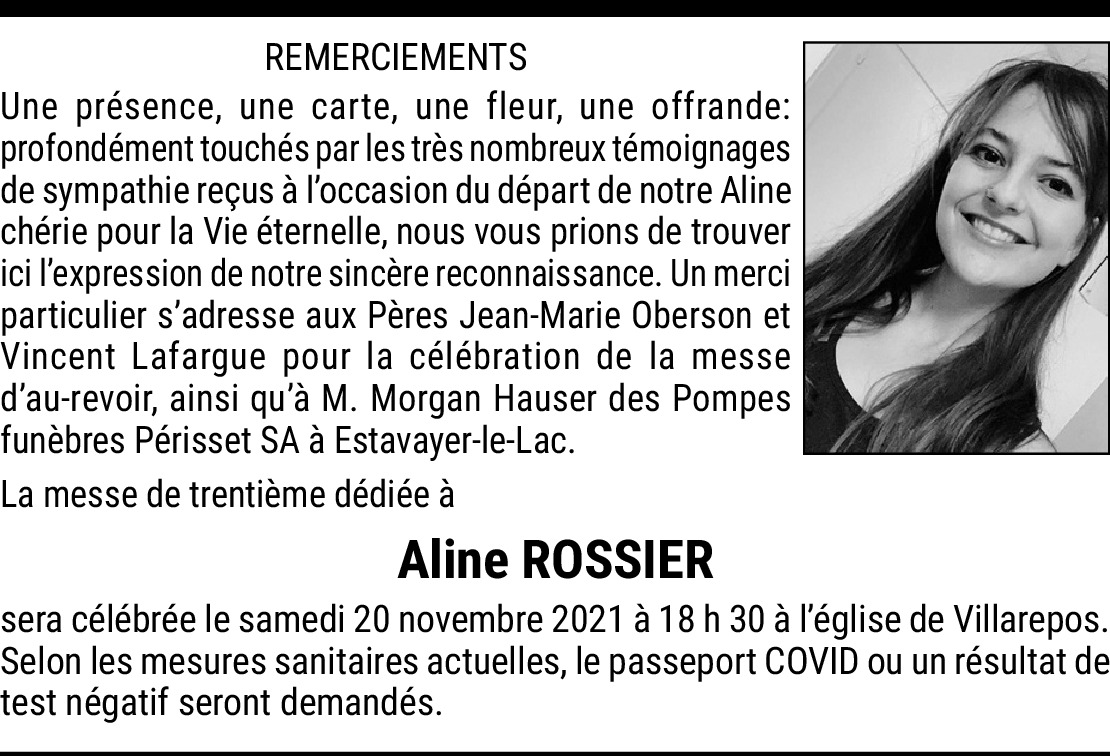 REMERCIEMENTS

Une présence, une carte, une fleur, une offrande: profondément touchés par les très nombreux témoignages de sympathie reçus à l'occasion du départ de notre Aline chérie pour la Vie éternelle, nous vous prions de trouver ici l'expression de notre sincère reconnaissance. Un merci particulier s'adresse aux Pères Jean-Marie Oberson et Vincent Lafargue pour la célébration de la messe d'au-revoir, ainsi qu'à M. Morgan Hauser des Pompes funèbres Périsset SA à Estavayer-le-Lac.

La messe de trentième dédiée à

Aline ROSSIER

sera célébrée le samedi 20 novembre 2021 à 18 h 30 à l'église de Villarepos. Selon les mesures sanitaires actuelles, le passeport COVID ou un résultat de test négatif seront demandés.